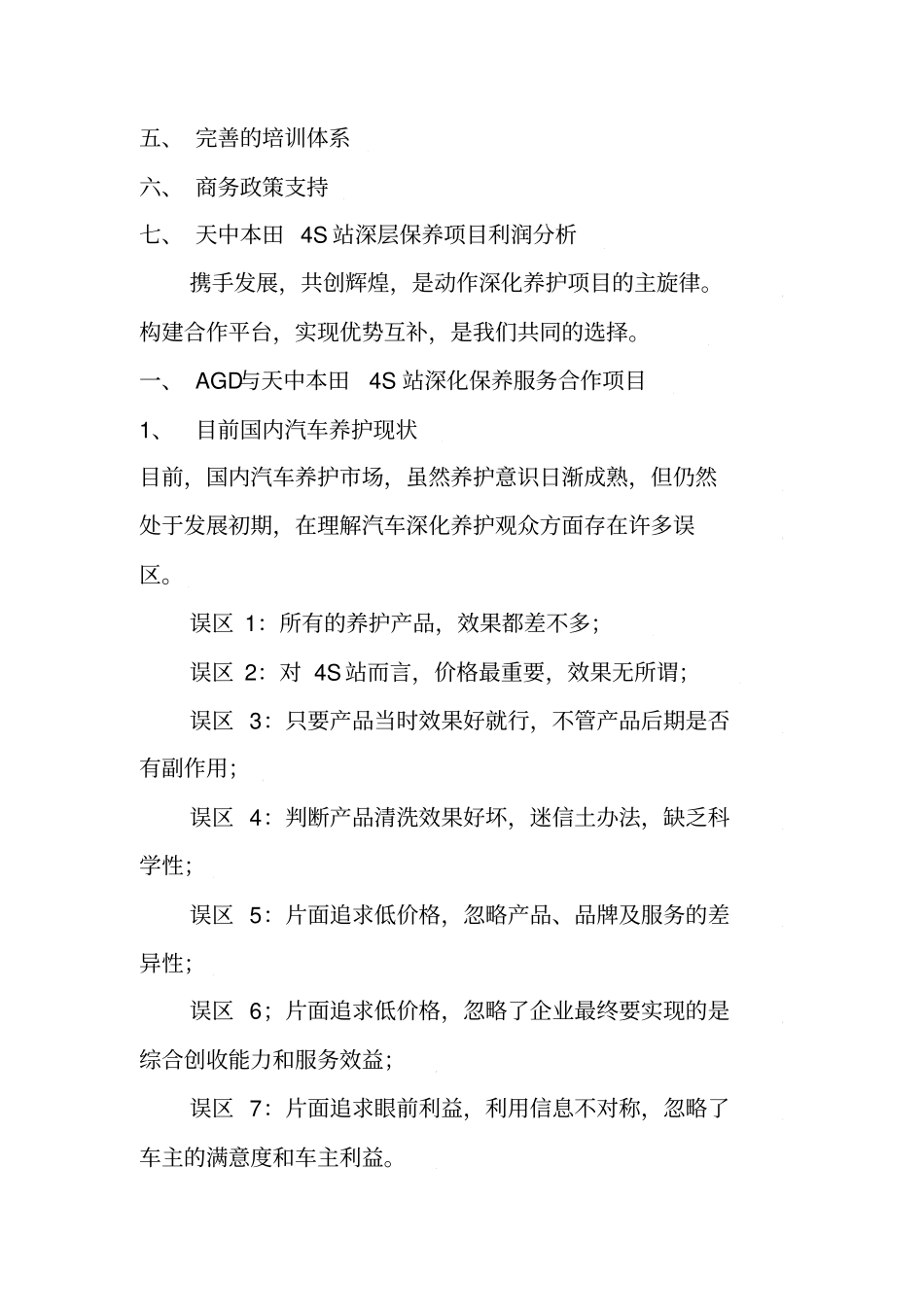 五、 完善的培训体系

六、 商务政策支持

七、 天中本田 4S 站深层保养项目利润分析

携手发展，共创辉煌，是动作深化养护项目的主旋律。构建合作平台，实现优势互补，是我们共同的选择。

一、 AGD与天中本田 4S 站深化保养服务合作项目

1、 目前国内汽车养护现状

目前，国内汽车养护市场，虽然养护意识日渐成熟，但仍然处于发展初期，在理解汽车深化养护观众方面存在许多误区。

误区 1：所有的养护产品，效果都差不多；

误区 2：对 4S 站而言，价格最重要，效果无所谓；

误区 3：只要产品当时效果好就行，不管产品后期是否有副作用；

误区 4：判断产品清洗效果好坏，迷信土办法，缺乏科学性；

误区 5：片面追求低价格，忽略产品、品牌及服务的差异性；

误区 6；片面追求低价格，忽略了企业最终要实现的是综合创收能力和服务效益；

误区 7：片面追求眼前利益，利用信息不对称，忽略了车主的满意度和车主利益。